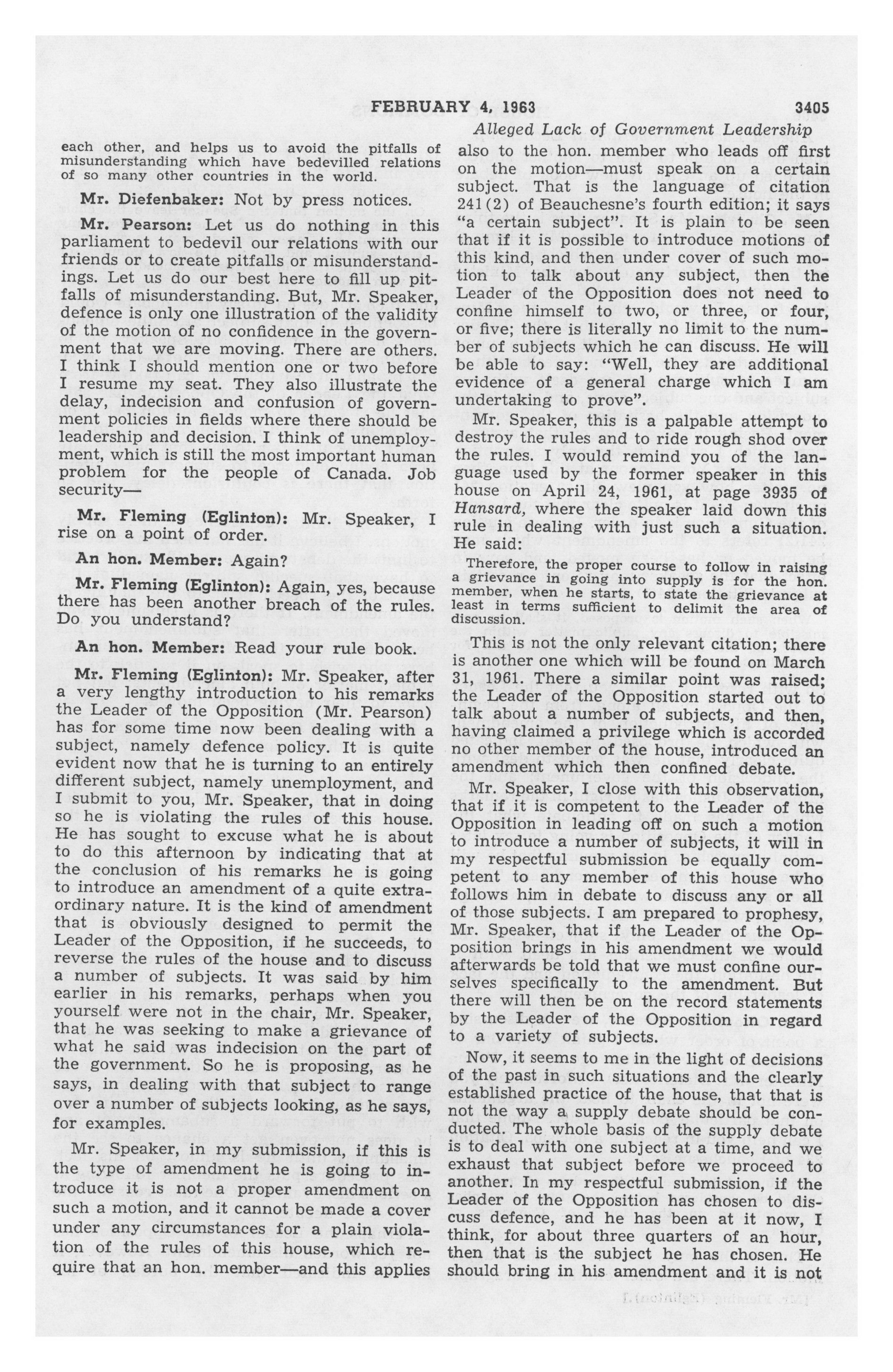 FEBRUARY 4, 1963 3405

Alleged Lack of Government Leadership

each other, and helps us to avoid the pitfalls of misunderstanding which have bedevilled relations of so many other countries in the world.

Mr. Diefenbaker: Not by press notices.

Mr. Pearson: Let us do nothing in this parliament to bedevil our relations with our friends or to create pitfalls or misunderstandings. Let us do our best here to fill up pitfalls of misunderstanding. But, Mr. Speaker, defence is only one illustration of the validity of the motion of no confidence in the government that we are moving. There are others. I think I should mention one or two before I resume my seat. They also illustrate the delay, indecision and confusion of government policies in fields where there should be leadership and decision. I think of unemployment, which is still the most important human problem for the people of Canada. Job security—

Mr. Fleming (Eglinton): Mr. Speaker, I rise on a point of order.

An hon. Member: Again?

Mr. Fleming (Eglinton): Again, yes, because there has been another breach of the rules. Do you understand?

An hon. Member: Read your rule book.

Mr. Fleming (Eglinton): Mr. Speaker, after a very lengthy introduction to his remarks the Leader of the Opposition (Mr. Pearson) has for some time now been dealing with a subject, namely defence policy. It is quite evident now that he is turning to an entirely different subject, namely unemployment, and I submit to you, Mr. Speaker, that in doing so he is violating the rules of this house. He has sought to excuse what he is about to do this afternoon by indicating that at the conclusion of his remarks he is going to introduce an amendment of a quite extraordinary nature. It is the kind of amendment that is obviously designed to permit the Leader of the Opposition, if he succeeds, to reverse the rules of the house and to discuss a number of subjects. It was said by him earlier in his remarks, perhaps when you yourself were not in the chair, Mr. Speaker, that he was seeking to make a grievance of what he said was indecision on the part of the government. So he is proposing, as he says, in dealing with that subject to range over a number of subjects looking, as he says, for examples.

Mr. Speaker, in my submission, if this is the type of amendment he is going to introduce it is not a proper amendment on such a motion, and it cannot be made a cover under any circumstances for a plain violation of the rules of this house, which require that an hon. member—and this applies also to the hon. member who leads off first on the motion—must speak on a certain subject. That is the language of citation 241(2) of Beauchesne's fourth edition; it says "a certain subject". It is plain to be seen that if it is possible to introduce motions of this kind, and then under cover of such motion to talk about any subject, then the Leader of the Opposition does not need to confine himself to two, or three, or four, or five; there is literally no limit to the number of subjects which he can discuss. He will be able to say: "Well, they are additional evidence of a general charge which I am undertaking to prove".

Mr. Speaker, this is a palpable attempt to destroy the rules and to ride rough shod over the rules. I would remind you of the language used by the former speaker in this house on April 24, 1961, at page 3935 of Hansard, where the speaker laid down this rule in dealing with just such a situation. He said:

Therefore, the proper course to follow in raising a grievance in going into supply is for the hon. member, when he starts, to state the grievance at least in terms sufficient to delimit the area of discussion.

This is not the only relevant citation; there is another one which will be found on March 31, 1961. There a similar point was raised; the Leader of the Opposition started out to talk about a number of subjects, and then, having claimed a privilege which is accorded no other member of the house, introduced an amendment which then confined debate.

Mr. Speaker, I close with this observation, that if it is competent to the Leader of the Opposition in leading off on such a motion to introduce a number of subjects, it will in my respectful submission be equally competent to any member of this house who follows him in debate to discuss any or all of those subjects. I am prepared to prophesy, Mr. Speaker, that if the Leader of the Opposition brings in his amendment we would afterwards be told that we must confine ourselves specifically to the amendment. But there will then be on the record statements by the Leader of the Opposition in regard to a variety of subjects.

Now, it seems to me in the light of decisions of the past in such situations and the clearly established practice of the house, that that is not the way a supply debate should be conducted. The whole basis of the supply debate is to deal with one subject at a time, and we exhaust that subject before we proceed to another. In my respectful submission, if the Leader of the Opposition has chosen to discuss defence, and he has been at it now, I think, for about three quarters of an hour, then that is the subject he has chosen. He should bring in his amendment and it is not